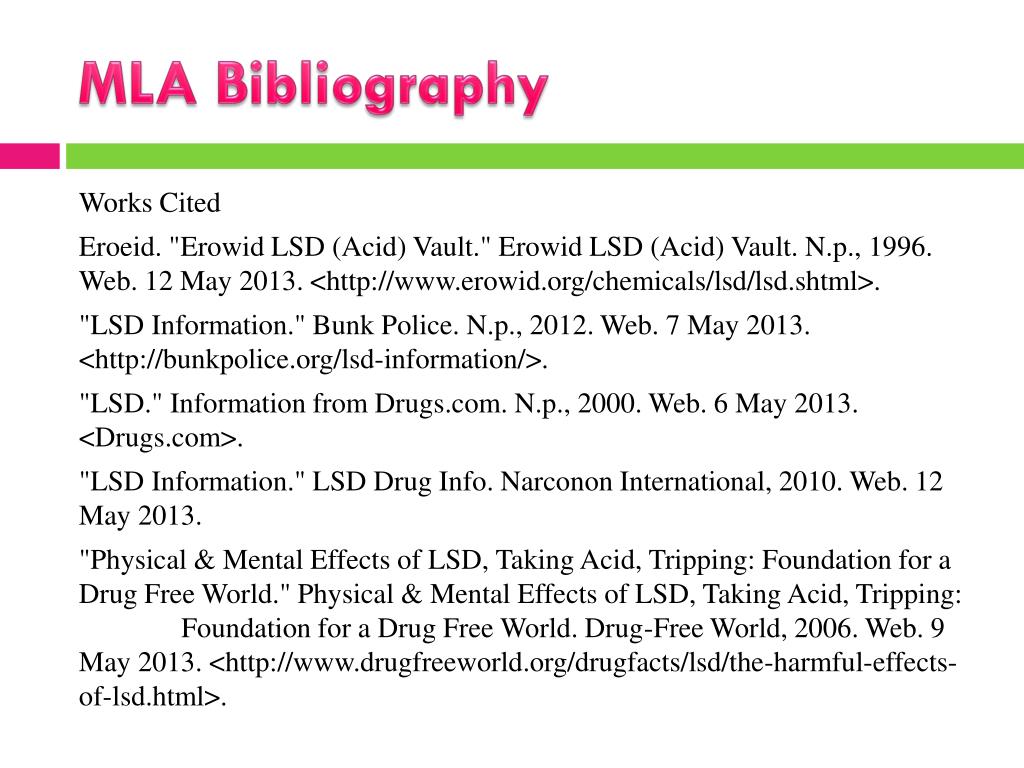 MLA Bibliography

Works Cited

Eroeid. "Erowid LSD (Acid) Vault." Erowid LSD (Acid) Vault. N.p., 1996. Web. 12 May 2013. <http://www.erowid.org/chemicals/lsd/lsd.shtml>.

"LSD Information." Bunk Police. N.p., 2012. Web. 7 May 2013. <http://bunkpolice.org/lsd-information/>.

"LSD." Information from Drugs.com. N.p., 2000. Web. 6 May 2013. <Drugs.com>.

"LSD Information." LSD Drug Info. Narconon International, 2010. Web. 12 May 2013.

"Physical & Mental Effects of LSD, Taking Acid, Tripping: Foundation for a Drug Free World." Physical & Mental Effects of LSD, Taking Acid, Tripping: Foundation for a Drug Free World. Drug-Free World, 2006. Web. 9 May 2013. <http://www.drugfreeworld.org/drugfacts/lsd/the-harmful-effects-of-lsd.html>.